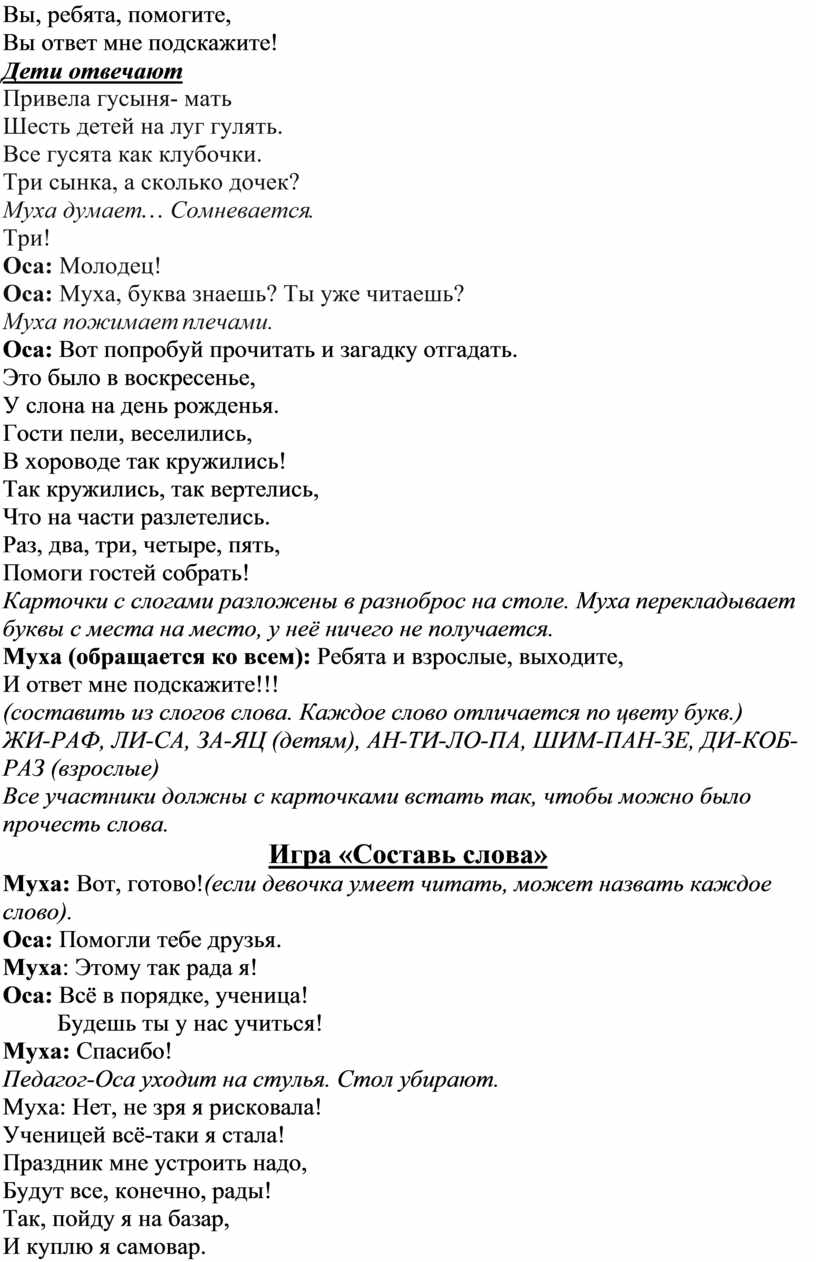 Вы, ребята, помогите,
Вы ответ мне подскажите!
Дети отвечают
Привела гусыня- мать
Шесть детей на луг гулять.
Все гусята как клубочки.
Три сынка, а сколько дочек?
Муха думает… Сомневается.
Три!
Оса: Молодец!
Оса: Муха, буква знаешь? Ты уже читаешь?
Муха пожимает плечами.
Оса: Вот попробуй прочитать и загадку отгадать.
Это было в воскресенье,
У слона на день рожденья.
Гости пели, веселились,
В хороводе так кружились!
Так кружились, так вертелись,
Что на части разлетелись.
Раз, два, три, четыре, пять,
Помоги гостей собрать!
Карточки с слогами разложены в разноброс на столе. Муха перекладывает буквы с места на место, у неё ничего не получается.
Муха (обращается ко всем): Ребята и взрослые, выходите,
И ответ мне подскажите!!!
(составить из слогов слова. Каждое слово отличается по цвету букв.) ЖИ-РАФ, ЛИ-СА, ЗА-ЯЦ (детям), АН-ТИ-ЛО-ПА, ШИМ-ПАН-ЗЕ, ДИ-КОБ-РАЗ (взрослые)
Все участники должны с карточками встать так, чтобы можно было прочесть слова.
Игра «Составь слова»
Муха: Вот, готово!(если девочка умеет читать, может назвать каждое слово).
Оса: Помогли тебе друзья.
Муха: Этому так рада я!
Оса: Всё в порядке, ученица!
Будешь ты у нас учиться!
Муха: Спасибо!
Педагог-Оса уходит на стулья. Стол убирают.
Муха: Нет, не зря я рисковала!
Ученицей всё-таки я стала!
Праздник мне устроить надо,
Будут все, конечно, рады!
Так, пойду я на базар,
И куплю я самовар.